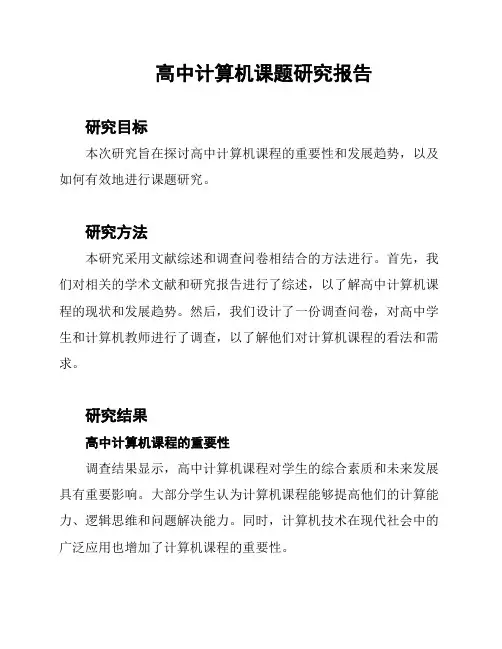 高中计算机课题研究报告

研究目标

本次研究旨在探讨高中计算机课程的重要性和发展趋势，以及如何有效地进行课题研究。

研究方法

本研究采用文献综述和调查问卷相结合的方法进行。首先，我们对相关的学术文献和研究报告进行了综述，以了解高中计算机课程的现状和发展趋势。然后，我们设计了一份调查问卷，对高中学生和计算机教师进行了调查，以了解他们对计算机课程的看法和需求。

研究结果

高中计算机课程的重要性

调查结果显示，高中计算机课程对学生的综合素质和未来发展具有重要影响。大部分学生认为计算机课程能够提高他们的计算能力、逻辑思维和问题解决能力。同时，计算机技术在现代社会中的广泛应用也增加了计算机课程的重要性。